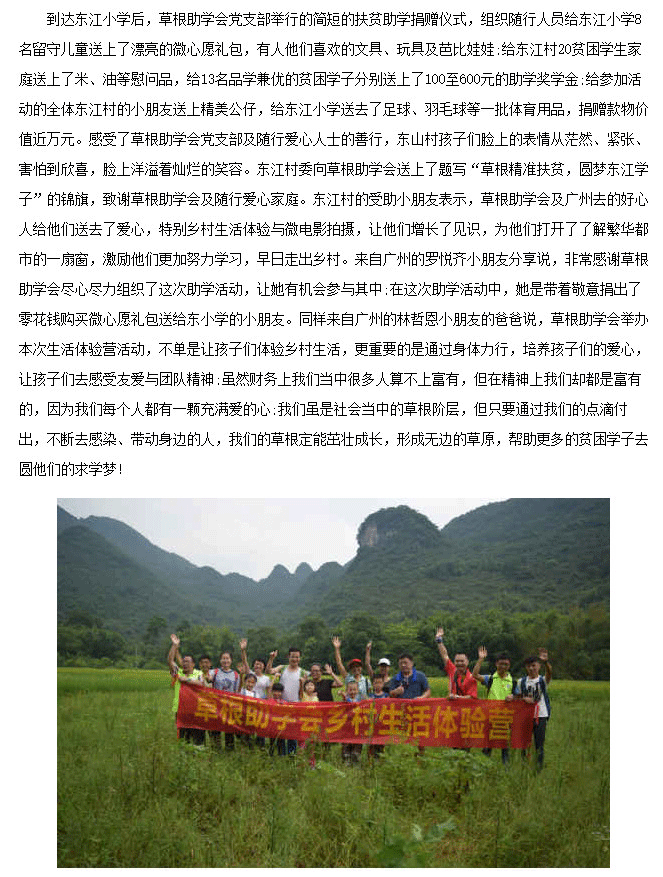 到达东江小学后，草根助学会党支部举行的简短的扶贫助学捐赠仪式，组织随行人员给东江小学8名留守儿童送上了漂亮的微心愿礼包，有人他们喜欢的文具、玩具及芭比娃娃；给东江村20贫困学生家庭送上了米、油等慰问品，给13名品学兼优的贫困学子分别送上了100至600元的助学奖学金；给参加活动的全体东江村的小朋友送上精美公仔，给东江小学送去了足球、羽毛球等一批体育用品，捐赠款物价值近万元。感受了草根助学会党支部及随行爱心人士的善行，东山村孩子们脸上的表情从茫然、紧张、害怕到欣喜，脸上洋溢着灿烂的笑容。东江村委向草根助学会送上了题写“草根精准扶贫，圆梦东江学子”的锦旗，致谢草根助学会及随行爱心家庭。东江村的受助小朋友表示，草根助学会及广州去的好心人给他们送去了爱心，特别乡村生活体验与微电影拍摄，让他们增长了见识，为他们打开了了解繁华都市的一扇窗，激励他们更加努力学习，早日走出乡村。来自广州的罗悦齐小朋友分享说，非常感谢草根助学会尽心尽力组织了这次助学活动，让她有机会参与其中；在这次助学活动中，她是带着敬意捐出了零花钱购买微心愿礼包送给东小学的小朋友。同样来自广州的林哲恩小朋友的爸爸说，草根助学会举办本次生活体验营活动，不单是让孩子们体验乡村生活，更重要的是通过身体力行，培养孩子们的爱心，让孩子们去感受友爱与团队精神；虽然财务上我们当中很多人算不上富有，但在精神上我们却都是富有的，因为我们每个人都有一颗充满爱的心；我们虽是社会当中的草根阶层，但只要通过我们的点滴付出，不断去感染、带动身边的人，我们的草根定能茁壮成长，形成无边的草原，帮助更多的贫困学子去圆他们的求学梦！

草根助学会乡村生活体验营